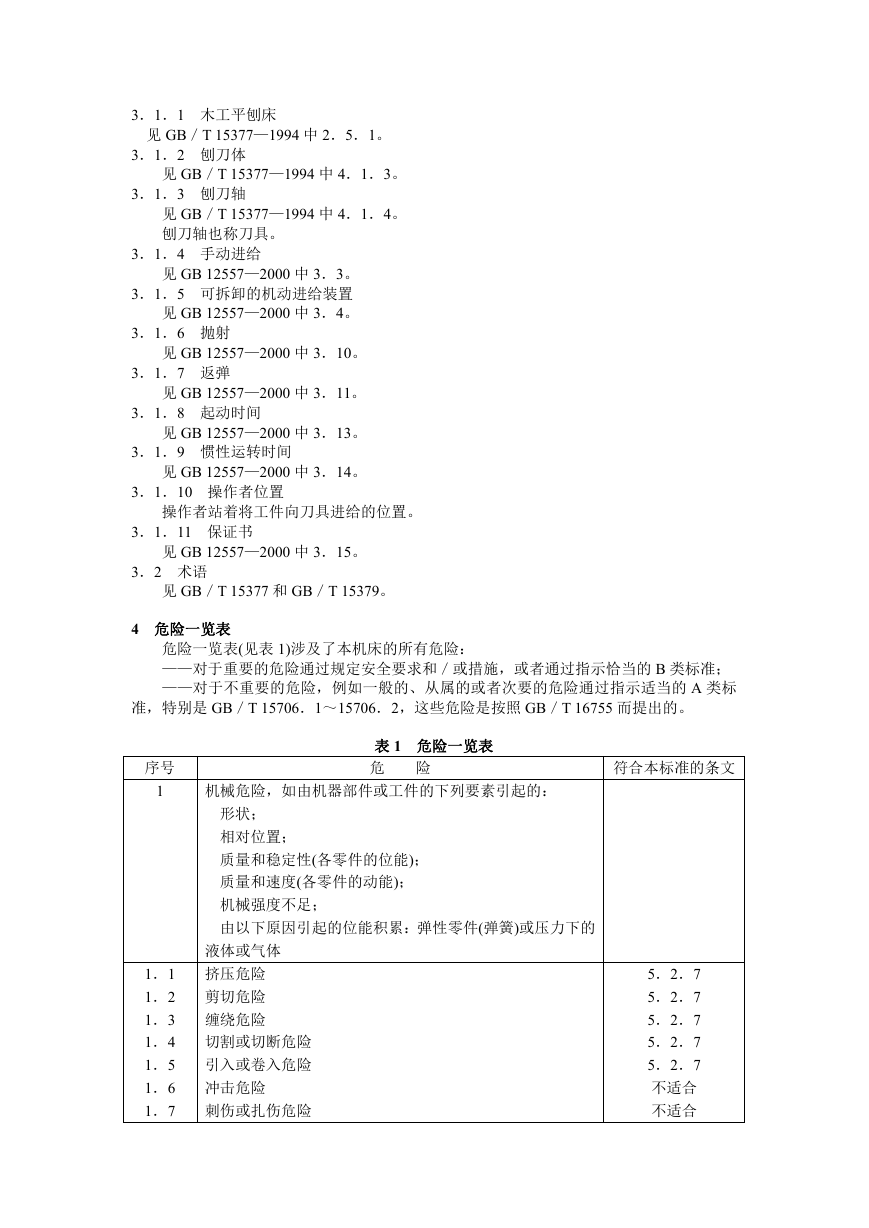 3．1．1　木工平刨床
见 GB／T 15377—1994 中 2．5．1。
3．1．2　刨刀体
见 GB／T 15377—1994 中 4．1．3。
3．1．3　刨刀轴
见 GB／T 15377—1994 中 4．1．4。
刨刀轴也称刀具。
3．1．4　手动进给
见 GB 12557—2000 中 3．3。
3．1．5　可拆卸的机动进给装置
见 GB 12557—2000 中 3．4。
3．1．6　抛射
见 GB 12557—2000 中 3．10。
3．1．7　返弹
见 GB 12557—2000 中 3．11。
3．1．8　起动时间
见 GB 12557—2000 中 3．13。
3．1．9　惯性运转时间
见 GB 12557—2000 中 3．14。
3．1．10　操作者位置
操作者站着将工件向刀具进给的位置。
3．1．11　保证书
见 GB 12557—2000 中 3．15。
3．2　术语
见 GB／T 15377 和 GB／T 15379。

4　危险一览表
危险一览表(见表 1)涉及了本机床的所有危险：
——对于重要的危险通过规定安全要求和／或措施，或者通过指示恰当的 B 类标准；
——对于不重要的危险，例如一般的、从属的或者次要的危险通过指示适当的 A 类标准，特别是 GB／T 15706．1～15706．2，这些危险是按照 GB／T 16755 而提出的。

表 1　危险一览表

| 序号 | 危　　险 | 符合本标准的条文 |
|---|---|---|
| 1 | 机械危险，如由机器部件或工件的下列要素引起的：<br>形状；<br>相对位置；<br>质量和稳定性(各零件的位能)；<br>质量和速度(各零件的动能)；<br>机械强度不足；<br>由以下原因引起的位能积累：弹性零件(弹簧)或压力下的液体或气体 | |
| 1．1 | 挤压危险 | 5．2．7 |
| 1．2 | 剪切危险 | 5．2．7 |
| 1．3 | 缠绕危险 | 5．2．7 |
| 1．4 | 切割或切断危险 | 5．2．7 |
| 1．5 | 引入或卷入危险 | 5．2．7 |
| 1．6 | 冲击危险 | 不适合 |
| 1．7 | 刺伤或扎伤危险 | 不适合 |